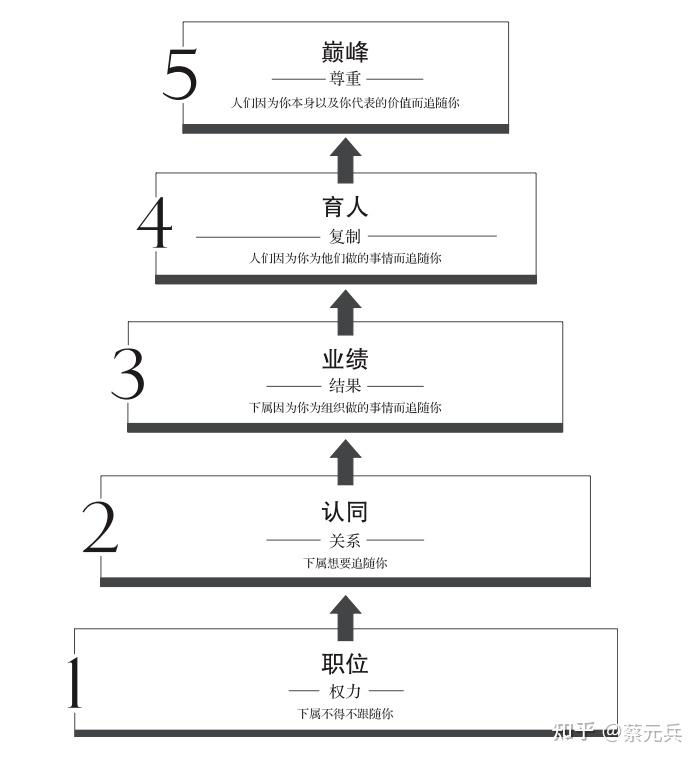 5
巅峰
尊重
人们因为你本身以及你代表的价值而追随你

4
育人
复制
人们因为你为他们做的事情而追随你

3
业绩
结果
下属因为你为组织做的事情而追随你

2
认同
关系
下属想要追随你

1
职位
权力
下属不得不跟随你

知乎 @蔡元兵